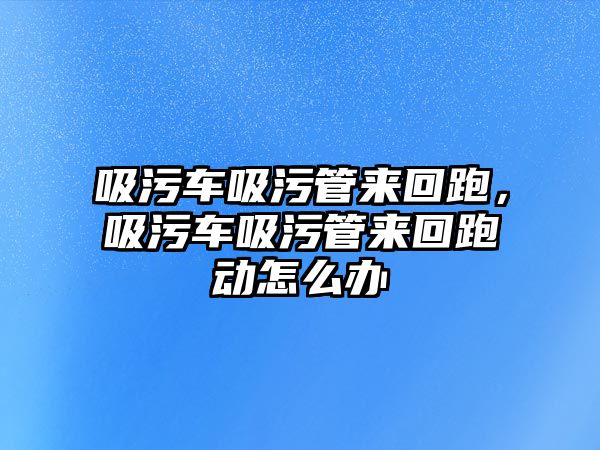 吸污车吸污管来回跑，吸污车吸污管来回跑动怎么办